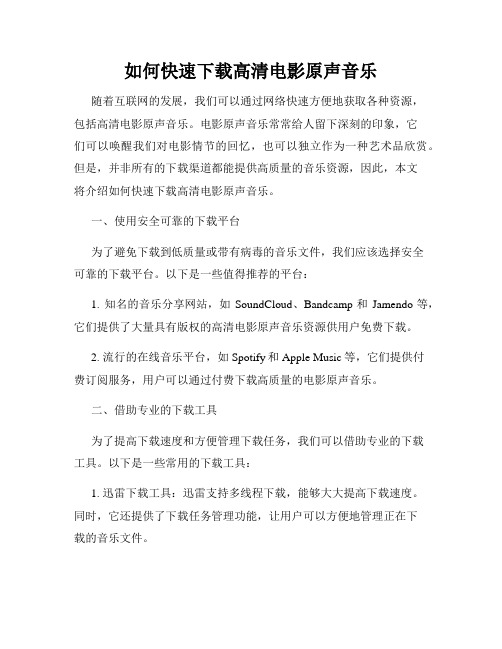 如何快速下载高清电影原声音乐

随着互联网的发展，我们可以通过网络快速方便地获取各种资源，包括高清电影原声音乐。电影原声音乐常常给人留下深刻的印象，它们可以唤醒我们对电影情节的回忆，也可以独立作为一种艺术品欣赏。但是，并非所有的下载渠道都能提供高质量的音乐资源，因此，本文将介绍如何快速下载高清电影原声音乐。

一、使用安全可靠的下载平台

为了避免下载到低质量或带有病毒的音乐文件，我们应该选择安全可靠的下载平台。以下是一些值得推荐的平台：

1. 知名的音乐分享网站，如 SoundCloud、Bandcamp 和 Jamendo 等，它们提供了大量具有版权的高清电影原声音乐资源供用户免费下载。

2. 流行的在线音乐平台，如 Spotify 和 Apple Music 等，它们提供付费订阅服务，用户可以通过付费下载高质量的电影原声音乐。

二、借助专业的下载工具

为了提高下载速度和方便管理下载任务，我们可以借助专业的下载工具。以下是一些常用的下载工具：

1. 迅雷下载工具：迅雷支持多线程下载，能够大大提高下载速度。同时，它还提供了下载任务管理功能，让用户可以方便地管理正在下载的音乐文件。